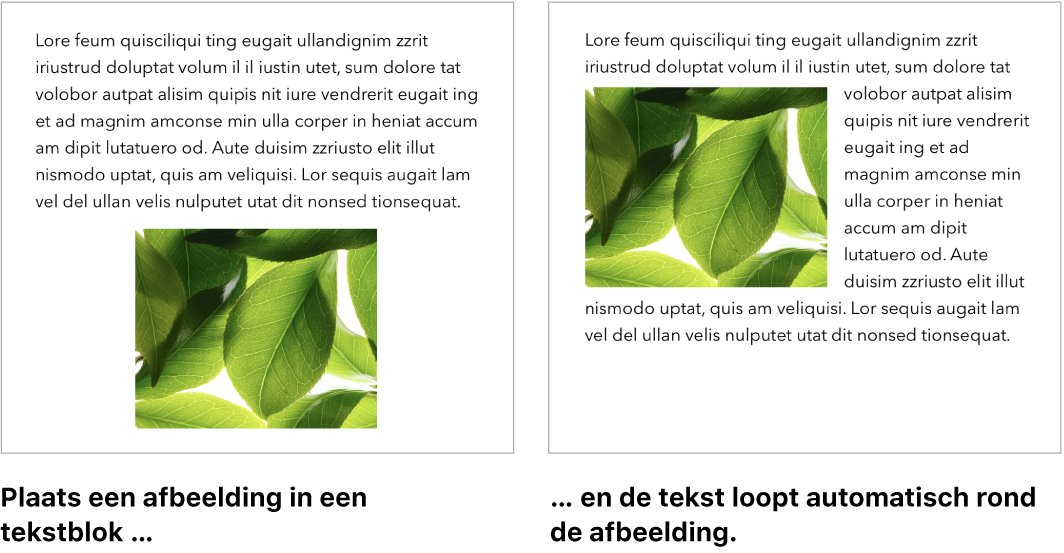 Lore feum quisciliqui ting eugait ullandignim zzrit iriustrud doluptat volum il il iustin utet, sum dolore tat volobor autpat alisim quipis nit iure vendrerit eugait ing et ad magnim amconse min ulla corper in heniat accum am dipit lutatuero od. Aute duisim zzriusto elit illut nismodo uptat, quis am veliquisi. Lor sequis augait lam vel del ullan velis nulputet utat dit nonsed tionsequat.

Plaats een afbeelding in een tekstblok ...

Lore feum quisciliqui ting eugait ullandignim zzrit iriustrud doluptat volum il il iustin utet, sum dolore tat volobor autpat alisim quipis nit iure vendrerit eugait ing et ad magnim amconse min ulla corper in heniat accum am dipit lutatuero od. Aute duisim zzriusto elit illut nismodo uptat, quis am veliquisi. Lor sequis augait lam vel del ullan velis nulputet utat dit nonsed tionsequat.

... en de tekst loopt automatisch rond de afbeelding.